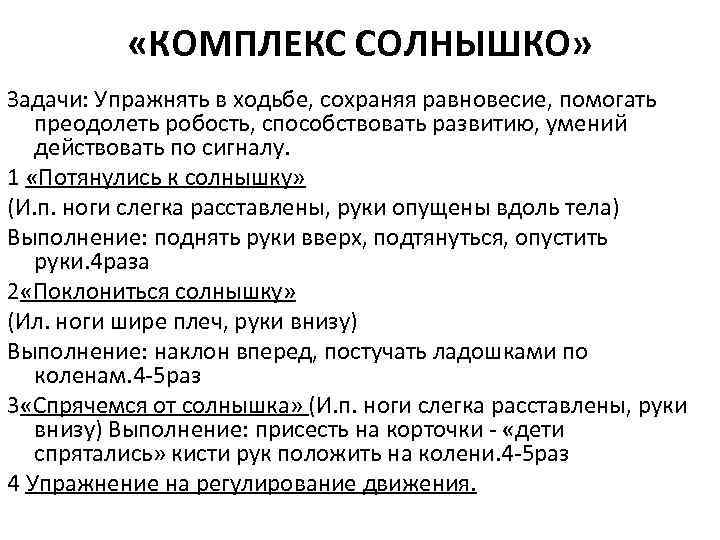 «КОМПЛЕКС СОЛНЫШКО»

Задачи: Упражнять в ходьбе, сохраняя равновесие, помогать преодолеть робость, способствовать развитию, умений действовать по сигналу.

1 «Потянулись к солнышку»

(И.п. ноги слегка расставлены, руки опущены вдоль тела)

Выполнение: поднять руки вверх, подтянуться, опустить руки.4раза

2«Поклониться солнышку»

(Ил. ноги шире плеч, руки внизу)

Выполнение: наклон вперед, постучать ладошками по коленам.4-5раз

3«Спрячемся от солнышка» (И.п. ноги слегка расставлены, руки внизу) Выполнение: присесть на корточки - «дети спрятались» кисти рук положить на колени.4-5раз

4 Упражнение на регулирование движения.